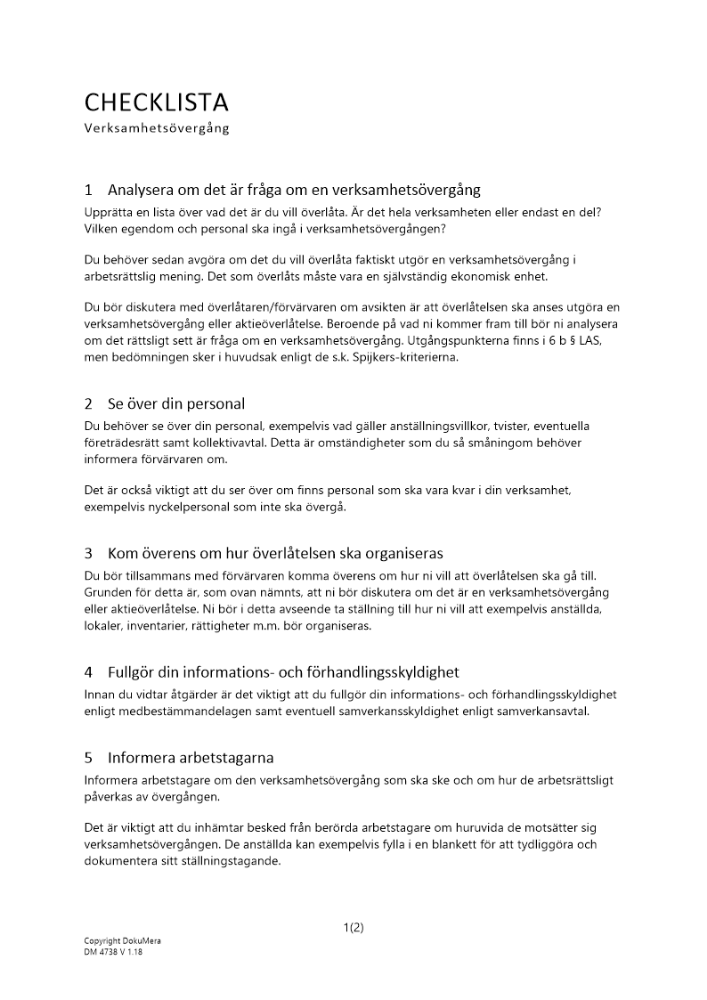 CHECKLISTA
Verksamhetsövergång

1 Analysera om det är fråga om en verksamhetsövergång
Upprätta en lista över vad det är du vill överlåta. Är det hela verksamheten eller endast en del? Vilken egendom och personal ska ingå i verksamhetsövergången?

Du behöver sedan avgöra om det du vill överlåta faktiskt utgör en verksamhetsövergång i arbetsrättslig mening. Det som överlåts måste vara en självständig ekonomisk enhet.

Du bör diskutera med överlåtaren/förvärvaren om avsikten är att överlåtelsen ska anses utgöra en verksamhetsövergång eller aktieöverlåtelse. Beroende på vad ni kommer fram till bör ni analysera om det rättsligt sett är fråga om en verksamhetsövergång. Utgångspunkterna finns i 6 b § LAS, men bedömningen sker i huvudsak enligt de s.k. Spijkers-kriterierna.

2 Se över din personal
Du behöver se över din personal, exempelvis vad gäller anställningsvillkor, tvister, eventuella företrädesrätt samt kollektivavtal. Detta är omständigheter som du så småningom behöver informera förvärvaren om.

Det är också viktigt att du ser över om finns personal som ska vara kvar i din verksamhet, exempelvis nyckelpersonal som inte ska övergå.

3 Kom överens om hur överlåtelsen ska organiseras
Du bör tillsammans med förvärvaren komma överens om hur ni vill att överlåtelsen ska gå till. Grunden för detta är, som ovan nämnts, att ni bör diskutera om det är en verksamhetsövergång eller aktieöverlåtelse. Ni bör i detta avseende ta ställning till hur ni vill att exempelvis anställda, lokaler, inventarier, rättigheter m.m. bör organiseras.

4 Fullgör din informations- och förhandlingsskyldighet
Innan du vidtar åtgärder är det viktigt att du fullgör din informations- och förhandlingsskyldighet enligt medbestämmandelagen samt eventuell samverkansskyldighet enligt samverkansavtal.

5 Informera arbetstagarna
Informera arbetstagare om den verksamhetsövergång som ska ske och om hur de arbetsrättsligt påverkas av övergången.

Det är viktigt att du inhämtar besked från berörda arbetstagare om huruvida de motsätter sig verksamhetsövergången. De anställda kan exempelvis fylla i en blankett för att tydliggöra och dokumentera sitt ställningstagande.

1(2)

Copyright DokuMera
DM 4738 V 1.18